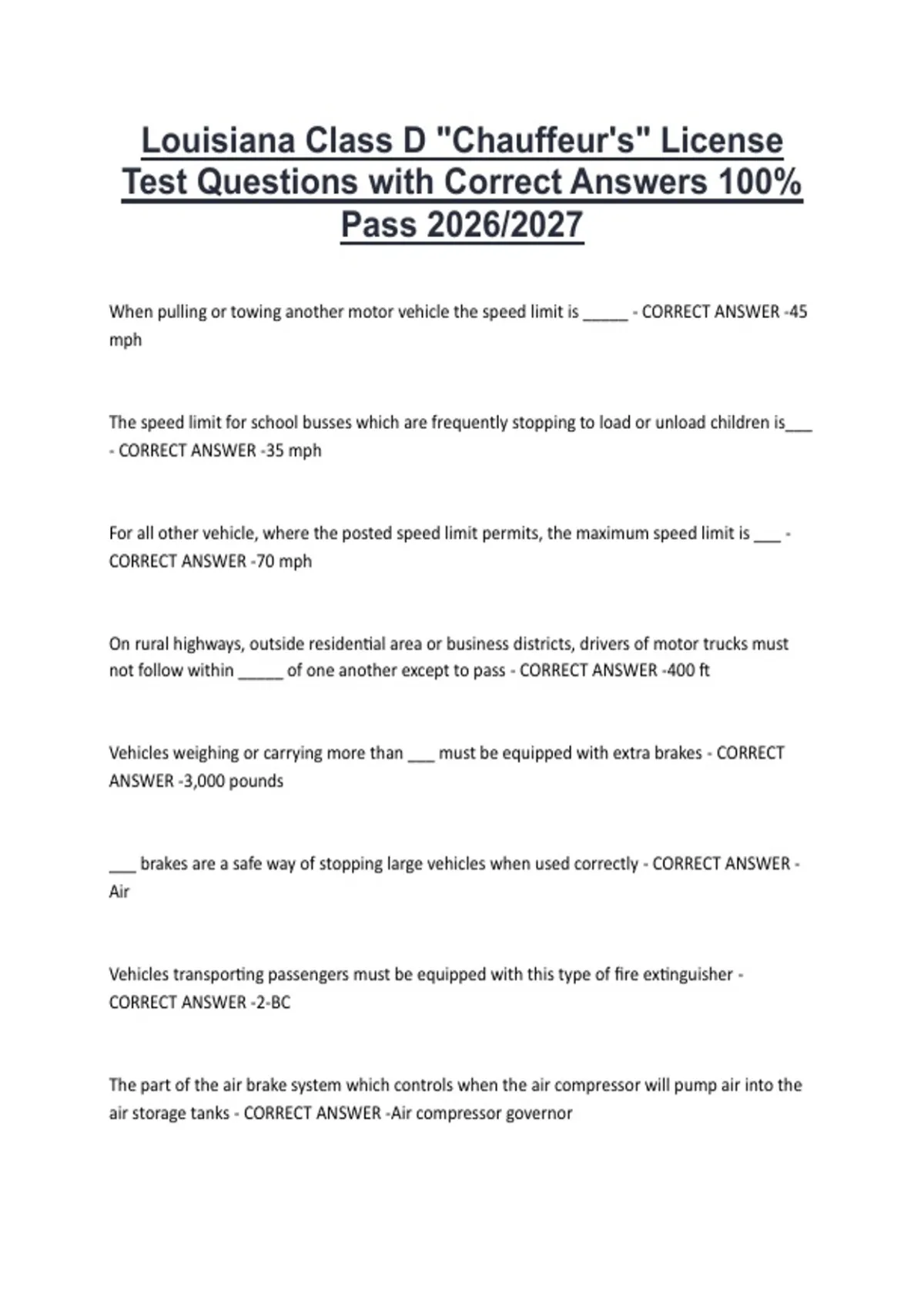 Louisiana Class D "Chauffeur's" License Test Questions with Correct Answers 100% Pass 2026/2027

When pulling or towing another motor vehicle the speed limit is _____ - CORRECT ANSWER -45 mph

The speed limit for school busses which are frequently stopping to load or unload children is___ - CORRECT ANSWER -35 mph

For all other vehicle, where the posted speed limit permits, the maximum speed limit is ___ - CORRECT ANSWER -70 mph

On rural highways, outside residential area or business districts, drivers of motor trucks must not follow within _____ of one another except to pass - CORRECT ANSWER -400 ft

Vehicles weighing or carrying more than ___ must be equipped with extra brakes - CORRECT ANSWER -3,000 pounds

___ brakes are a safe way of stopping large vehicles when used correctly - CORRECT ANSWER - Air

Vehicles transporting passengers must be equipped with this type of fire extinguisher - CORRECT ANSWER -2-BC

The part of the air brake system which controls when the air compressor will pump air into the air storage tanks - CORRECT ANSWER -Air compressor governor